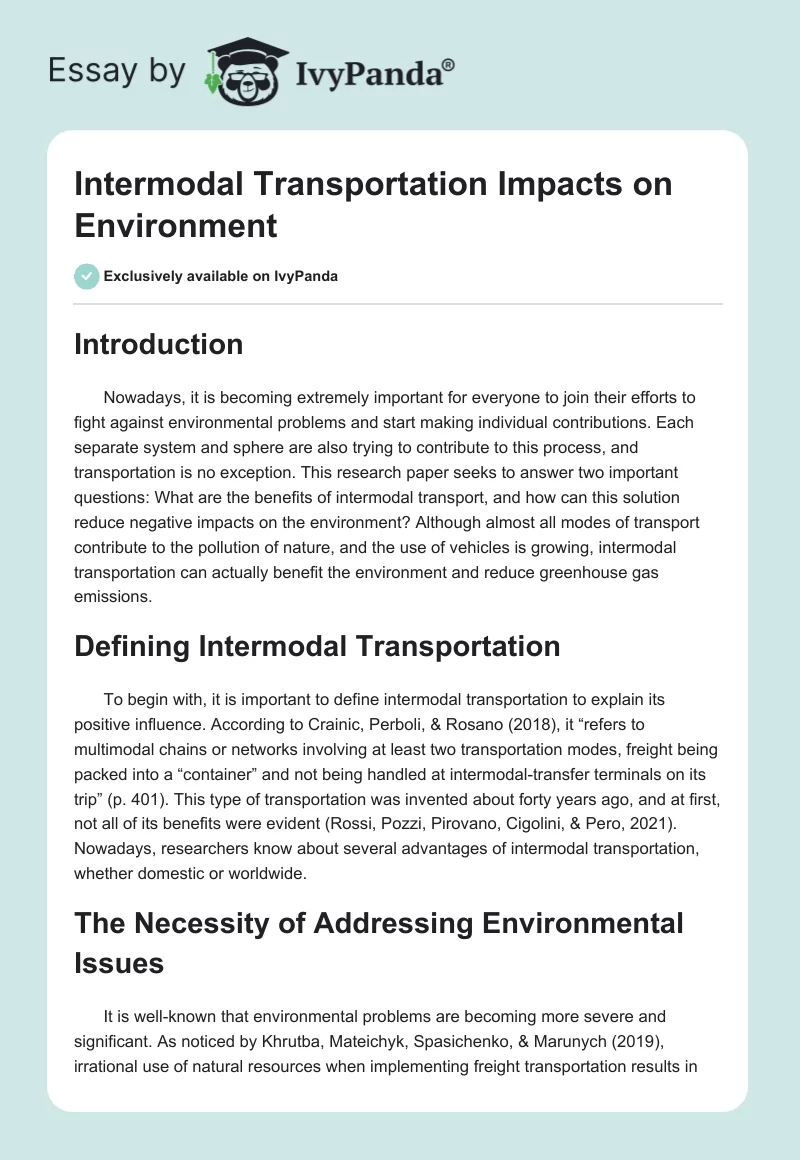 Essay by IvyPanda®

Intermodal Transportation Impacts on Environment

Exclusively available on IvyPanda

Introduction

Nowadays, it is becoming extremely important for everyone to join their efforts to fight against environmental problems and start making individual contributions. Each separate system and sphere are also trying to contribute to this process, and transportation is no exception. This research paper seeks to answer two important questions: What are the benefits of intermodal transport, and how can this solution reduce negative impacts on the environment? Although almost all modes of transport contribute to the pollution of nature, and the use of vehicles is growing, intermodal transportation can actually benefit the environment and reduce greenhouse gas emissions.

Defining Intermodal Transportation

To begin with, it is important to define intermodal transportation to explain its positive influence. According to Crainic, Perboli, & Rosano (2018), it “refers to multimodal chains or networks involving at least two transportation modes, freight being packed into a “container” and not being handled at intermodal-transfer terminals on its trip” (p. 401). This type of transportation was invented about forty years ago, and at first, not all of its benefits were evident (Rossi, Pozzi, Pirovano, Cigolini, & Pero, 2021). Nowadays, researchers know about several advantages of intermodal transportation, whether domestic or worldwide.

The Necessity of Addressing Environmental Issues

It is well-known that environmental problems are becoming more severe and significant. As noticed by Khrutba, Mateichyk, Spasichenko, & Marunych (2019), irrational use of natural resources when implementing freight transportation results in